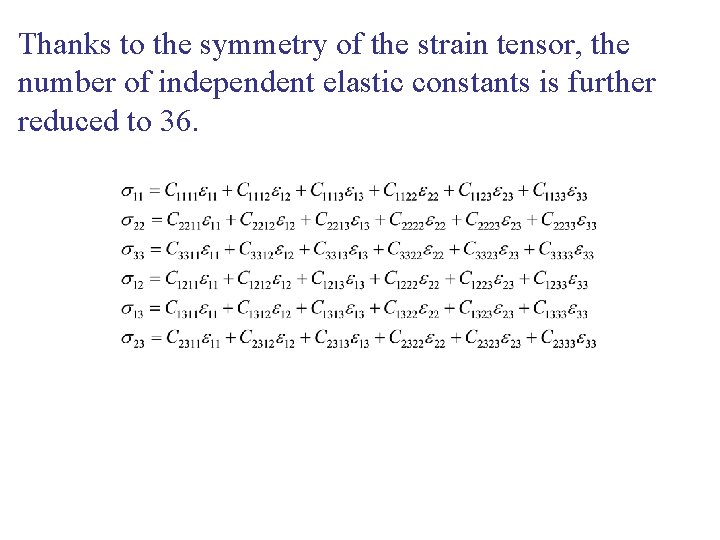 Thanks to the symmetry of the strain tensor, the number of independent elastic constants is further reduced to 36.

$\sigma_{11} = C_{1111}\varepsilon_{11} + C_{1112}\varepsilon_{12} + C_{1113}\varepsilon_{13} + C_{1122}\varepsilon_{22} + C_{1123}\varepsilon_{23} + C_{1133}\varepsilon_{33}$
$\sigma_{22} = C_{2211}\varepsilon_{11} + C_{2212}\varepsilon_{12} + C_{2213}\varepsilon_{13} + C_{2222}\varepsilon_{22} + C_{2223}\varepsilon_{23} + C_{2233}\varepsilon_{33}$
$\sigma_{33} = C_{3311}\varepsilon_{11} + C_{3312}\varepsilon_{12} + C_{3313}\varepsilon_{13} + C_{3322}\varepsilon_{22} + C_{3323}\varepsilon_{23} + C_{3333}\varepsilon_{33}$
$\sigma_{12} = C_{1211}\varepsilon_{11} + C_{1212}\varepsilon_{12} + C_{1213}\varepsilon_{13} + C_{1222}\varepsilon_{22} + C_{1223}\varepsilon_{23} + C_{1233}\varepsilon_{33}$
$\sigma_{13} = C_{1311}\varepsilon_{11} + C_{1312}\varepsilon_{12} + C_{1313}\varepsilon_{13} + C_{1322}\varepsilon_{22} + C_{1323}\varepsilon_{23} + C_{1333}\varepsilon_{33}$
$\sigma_{23} = C_{2311}\varepsilon_{11} + C_{2312}\varepsilon_{12} + C_{2313}\varepsilon_{13} + C_{2322}\varepsilon_{22} + C_{2323}\varepsilon_{23} + C_{2333}\varepsilon_{33}$